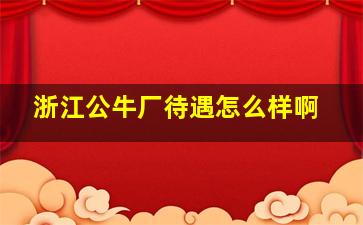 浙江公牛厂待遇怎么样啊